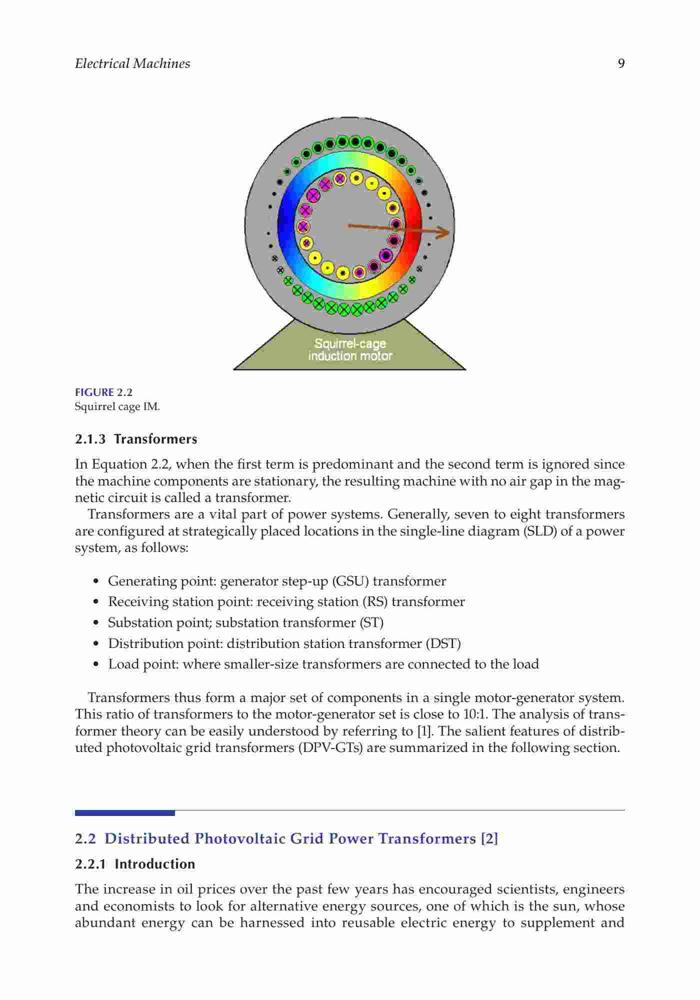 Electrical Machines 9

Squirrel-cage induction motor

FIGURE 2.2
Squirrel cage IM.

2.1.3 Transformers

In Equation 2.2, when the first term is predominant and the second term is ignored since the machine components are stationary, the resulting machine with no air gap in the magnetic circuit is called a transformer.

Transformers are a vital part of power systems. Generally, seven to eight transformers are configured at strategically placed locations in the single-line diagram (SLD) of a power system, as follows:

• Generating point: generator step-up (GSU) transformer
• Receiving station point: receiving station (RS) transformer
• Substation point; substation transformer (ST)
• Distribution point: distribution station transformer (DST)
• Load point: where smaller-size transformers are connected to the load

Transformers thus form a major set of components in a single motor-generator system. This ratio of transformers to the motor-generator set is close to 10:1. The analysis of transformer theory can be easily understood by referring to [1]. The salient features of distributed photovoltaic grid transformers (DPV-GTs) are summarized in the following section.

2.2 Distributed Photovoltaic Grid Power Transformers [2]

2.2.1 Introduction

The increase in oil prices over the past few years has encouraged scientists, engineers and economists to look for alternative energy sources, one of which is the sun, whose abundant energy can be harnessed into reusable electric energy to supplement and